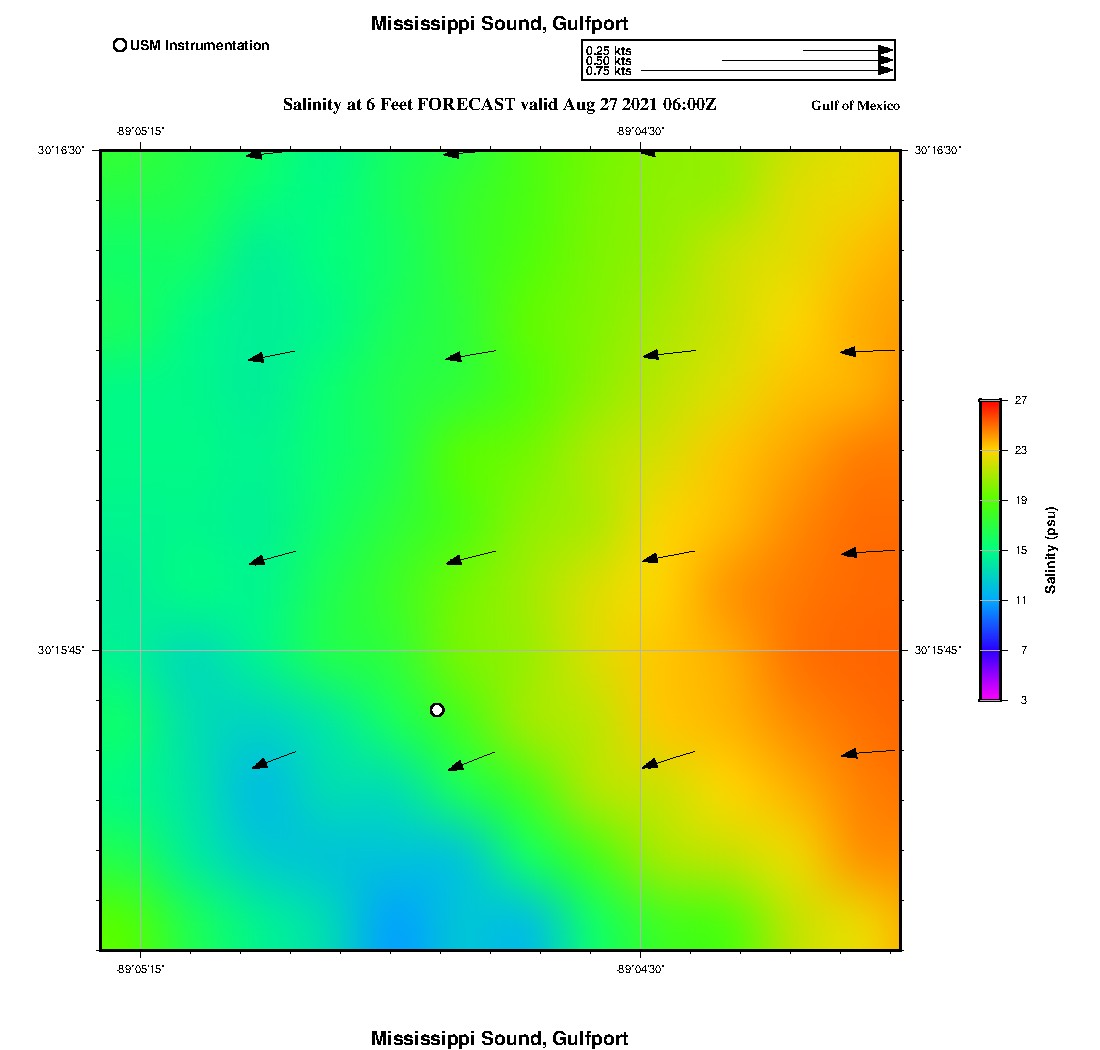 Mississippi Sound, Gulfport

USM Instrumentation

0.25 kts
0.50 kts
0.75 kts

Salinity at 6 Feet FORECAST valid Aug 27 2021 06:00Z

Gulf of Mexico

-89°05'15" -89°04'30"

30°16'30" 30°16'30"

30°15'45" 30°15'45"

-89°05'15" -89°04'30"

27
23
19
15
11
7
3

Salinity (psu)

Mississippi Sound, Gulfport